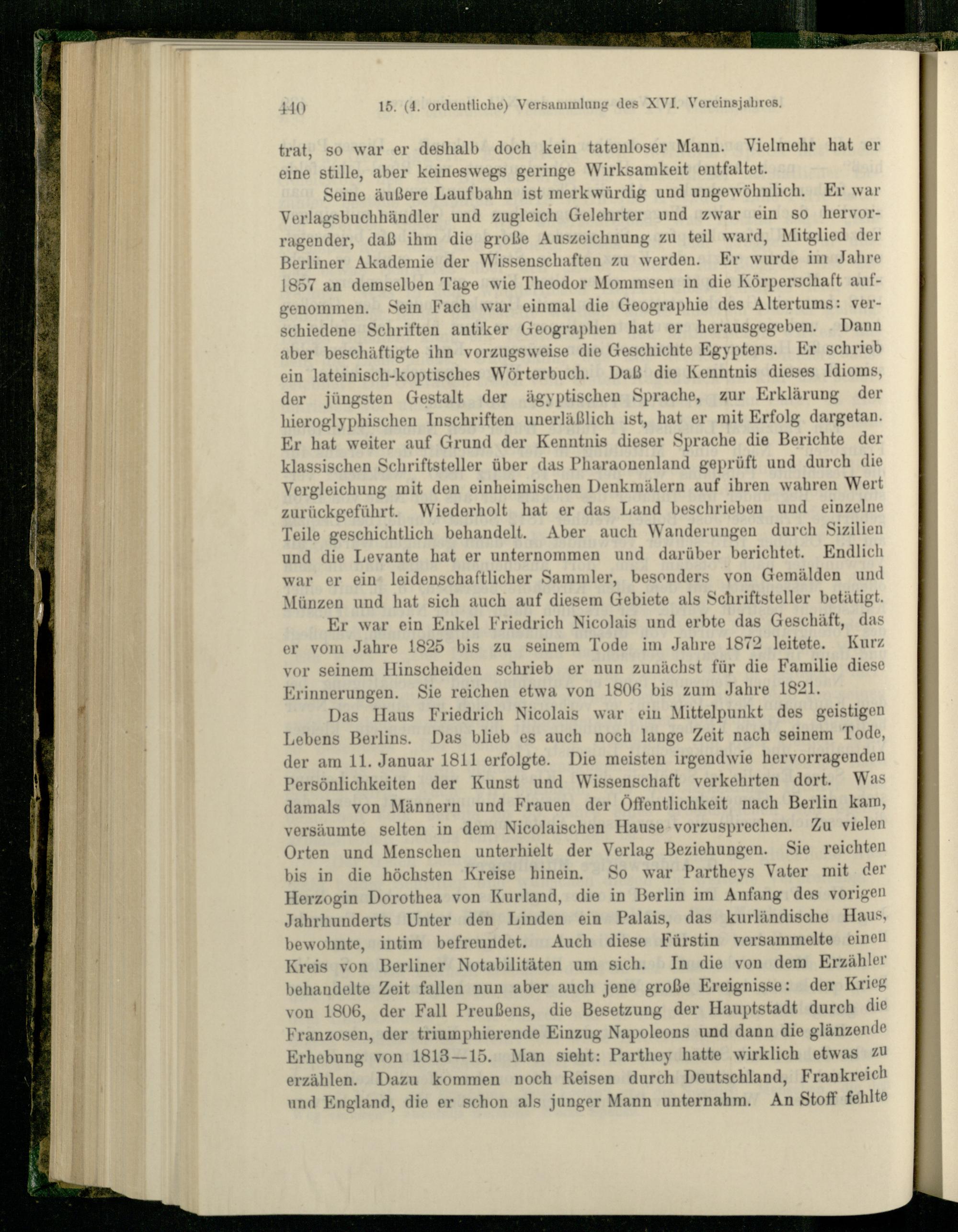 440 15. (4. ordentliche) Versammlung des XVI. Vereinsjahres.

trat, so war er deshalb doch kein tatenloser Mann. Vielmehr hat er eine stille, aber keineswegs geringe Wirksamkeit entfaltet.

Seine äußere Laufbahn ist merkwürdig und ungewöhnlich. Er war Verlagsbuchhändler und zugleich Gelehrter und zwar ein so hervorragender, daß ihm die große Auszeichnung zu teil ward, Mitglied der Berliner Akademie der Wissenschaften zu werden. Er wurde im Jahre 1857 an demselben Tage wie Theodor Mommsen in die Körperschaft aufgenommen. Sein Fach war einmal die Geographie des Altertums: verschiedene Schriften antiker Geographen hat er herausgegeben. Dann aber beschäftigte ihn vorzugsweise die Geschichte Egyptens. Er schrieb ein lateinisch-koptisches Wörterbuch. Daß die Kenntnis dieses Idioms, der jüngsten Gestalt der ägyptischen Sprache, zur Erklärung der hieroglyphischen Inschriften unerläßlich ist, hat er mit Erfolg dargetan. Er hat weiter auf Grund der Kenntnis dieser Sprache die Berichte der klassischen Schriftsteller über das Pharaonenland geprüft und durch die Vergleichung mit den einheimischen Denkmälern auf ihren wahren Wert zurückgeführt. Wiederholt hat er das Land beschrieben und einzelne Teile geschichtlich behandelt. Aber auch Wanderungen durch Sizilien und die Levante hat er unternommen und darüber berichtet. Endlich war er ein leidenschaftlicher Sammler, besonders von Gemälden und Münzen und hat sich auch auf diesem Gebiete als Schriftsteller betätigt.

Er war ein Enkel Friedrich Nicolais und erbte das Geschäft, das er vom Jahre 1825 bis zu seinem Tode im Jahre 1872 leitete. Kurz vor seinem Hinscheiden schrieb er nun zunächst für die Familie diese Erinnerungen. Sie reichen etwa von 1806 bis zum Jahre 1821.

Das Haus Friedrich Nicolais war ein Mittelpunkt des geistigen Lebens Berlins. Das blieb es auch noch lange Zeit nach seinem Tode, der am 11. Januar 1811 erfolgte. Die meisten irgendwie hervorragenden Persönlichkeiten der Kunst und Wissenschaft verkehrten dort. Was damals von Männern und Frauen der Öffentlichkeit nach Berlin kam, versäumte selten in dem Nicolaischen Hause vorzusprechen. Zu vielen Orten und Menschen unterhielt der Verlag Beziehungen. Sie reichten bis in die höchsten Kreise hinein. So war Partheys Vater mit der Herzogin Dorothea von Kurland, die in Berlin im Anfang des vorigen Jahrhunderts Unter den Linden ein Palais, das kurländische Haus, bewohnte, intim befreundet. Auch diese Fürstin versammelte einen Kreis von Berliner Notabilitäten um sich. In die von dem Erzähler behandelte Zeit fallen nun aber auch jene große Ereignisse: der Krieg von 1806, der Fall Preußens, die Besetzung der Hauptstadt durch die Franzosen, der triumphierende Einzug Napoleons und dann die glänzende Erhebung von 1813—15. Man sieht: Parthey hatte wirklich etwas zu erzählen. Dazu kommen noch Reisen durch Deutschland, Frankreich und England, die er schon als junger Mann unternahm. An Stoff fehlte